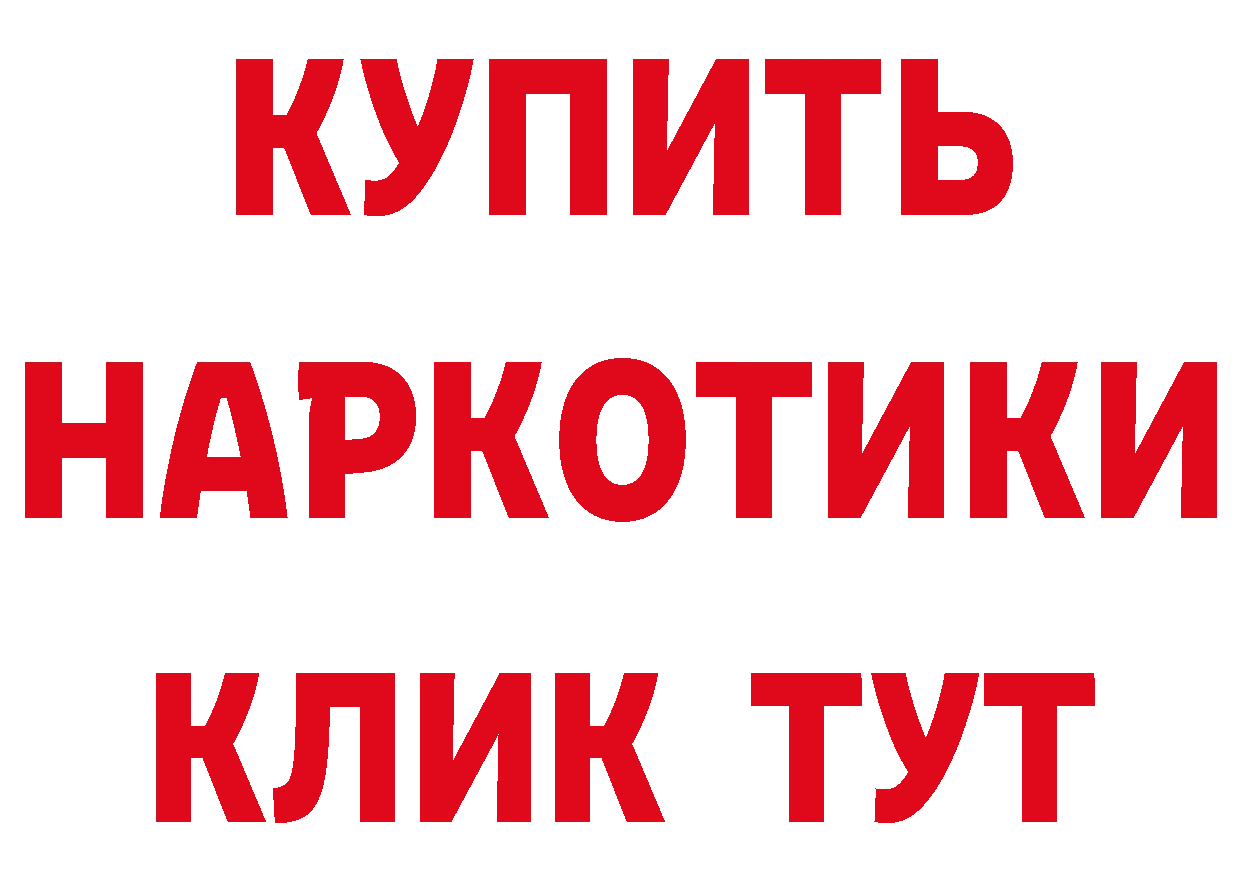 КУПИТЬ
НАРКОТИКИ
КЛИК ТУТ